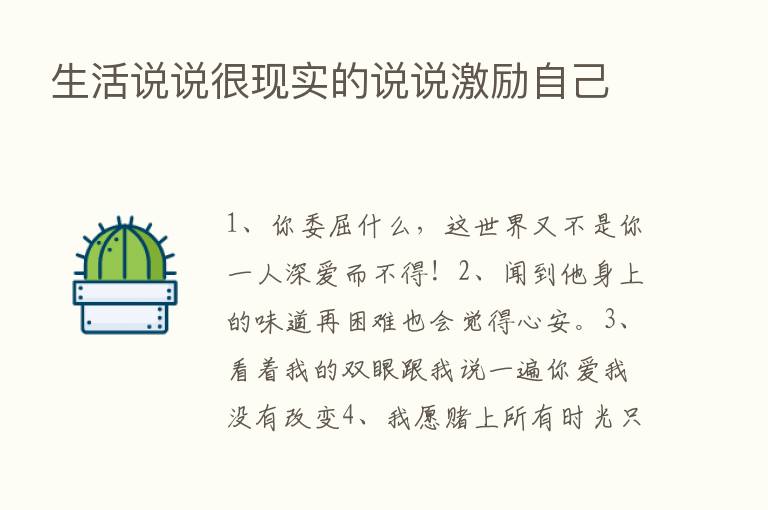 生活说说很现实的说说激励自己

1、你委屈什么，这世界又不是你一人深爱而不得！2、闻到他身上的味道再困难也会觉得心安。3、看着我的双眼跟我说一遍你爱我没有改变4、我愿赌上所有时光只